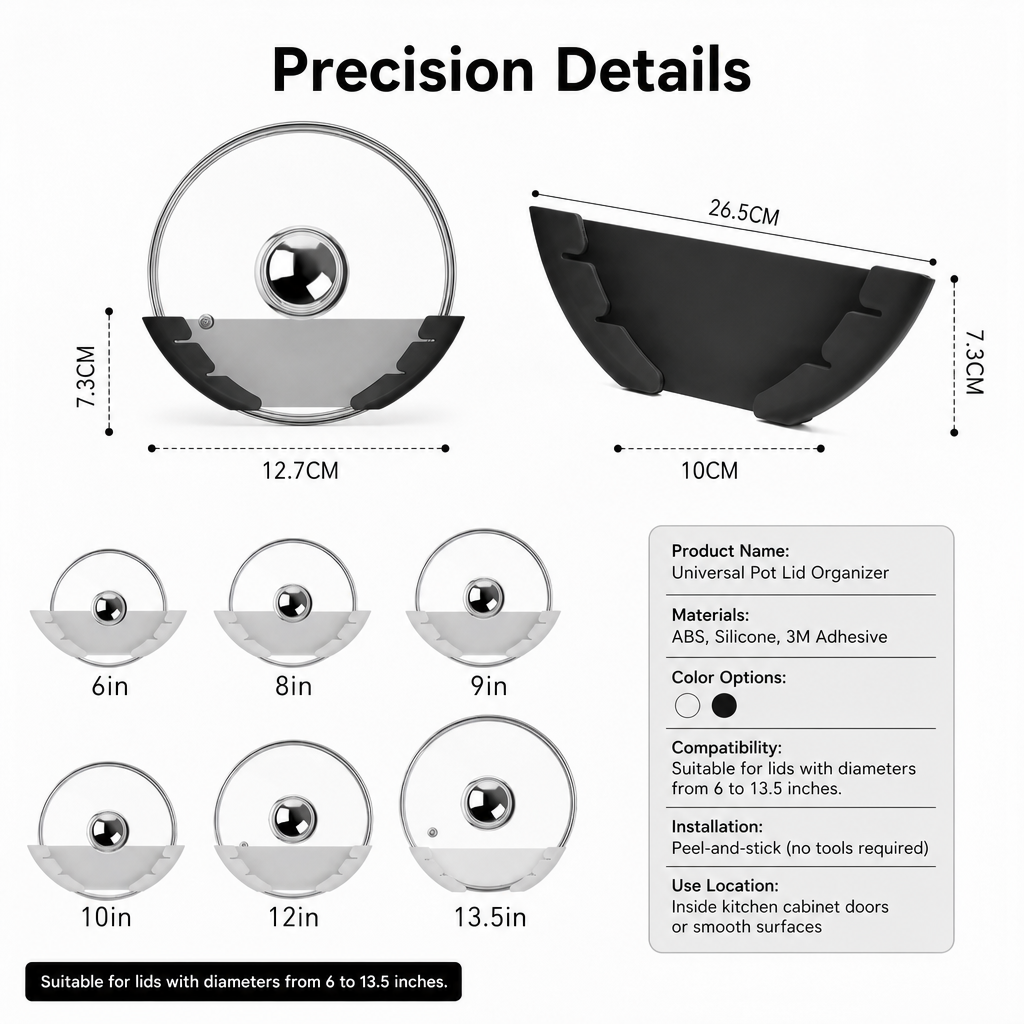 Precision Details

7.3CM

12.7CM

26.5CM

7.3CM

10CM

6in

8in

9in

10in

12in

13.5in

Product Name:
Universal Pot Lid Organizer

Materials:
ABS, Silicone, 3M Adhesive

Color Options:

Compatibility:
Suitable for lids with diameters from 6 to 13.5 inches.

Installation:
Peel-and-stick (no tools required)

Use Location:
Inside kitchen cabinet doors or smooth surfaces

Suitable for lids with diameters from 6 to 13.5 inches.